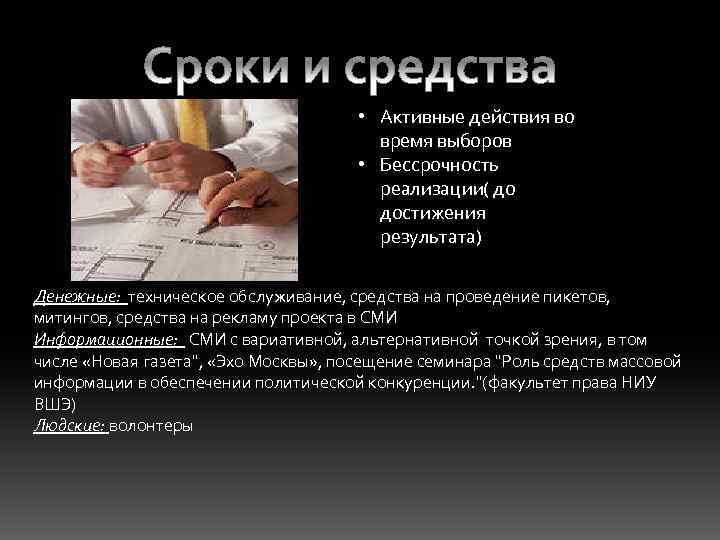 Сроки и средства

• Активные действия во время выборов
• Бессрочность реализации( до достижения результата)

Денежные: техническое обслуживание, средства на проведение пикетов, митингов, средства на рекламу проекта в СМИ
Информационные: СМИ с вариативной, альтернативной точкой зрения, в том числе «Новая газета", «Эхо Москвы», посещение семинара "Роль средств массовой информации в обеспечении политической конкуренции."(факультет права НИУ ВШЭ)
Людские: волонтеры